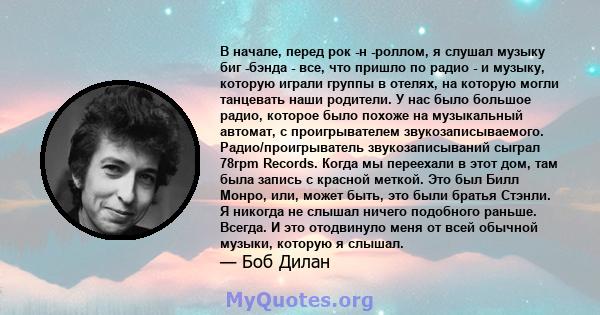 В начале, перед рок -н -роллом, я слушал музыку биг -бэнда - все, что пришло по радио - и музыку, которую играли группы в отелях, на которую могли танцевать наши родители. У нас было большое радио, которое было похоже на музыкальный автомат, с проигрывателем звукозаписываемого. Радио/проигрыватель звукозаписываний сыграл 78rpm Records. Когда мы переехали в этот дом, там была запись с красной меткой. Это был Билл Монро, или, может быть, это были братья Стэнли. Я никогда не слышал ничего подобного раньше. Всегда. И это отодвинуло меня от всей обычной музыки, которую я слышал.
— Боб Дилан

MyQuotes.org